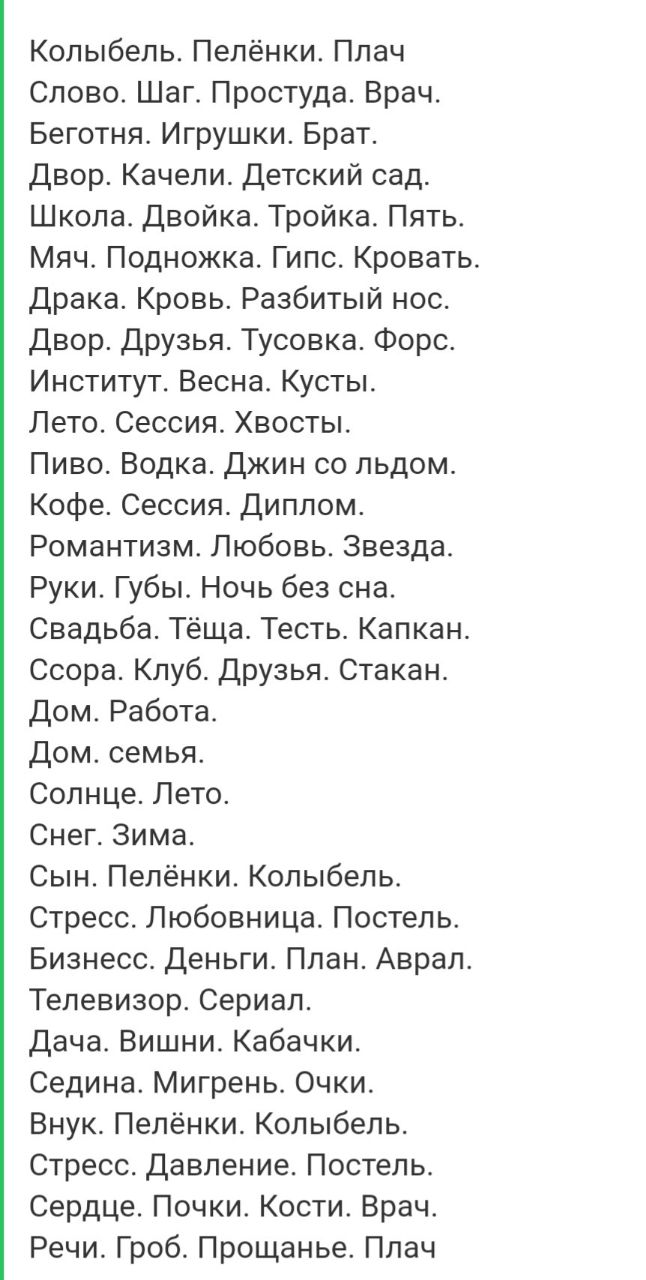 Колыбель. Пелёнки. Плач
Слово. Шаг. Простуда. Врач.
Беготня. Игрушки. Брат.
Двор. Качели. Детский сад.
Школа. Двойка. Тройка. Пять.
Мяч. Подножка. Гипс. Кровать.
Драка. Кровь. Разбитый нос.
Двор. Друзья. Тусовка. Форс.
Институт. Весна. Кусты.
Лето. Сессия. Хвосты.
Пиво. Водка. Джин со льдом.
Кофе. Сессия. Диплом.
Романтизм. Любовь. Звезда.
Руки. Губы. Ночь без сна.
Свадьба. Тёща. Тесть. Капкан.
Ссора. Клуб. Друзья. Стакан.
Дом. Работа.
Дом. семья.
Солнце. Лето.
Снег. Зима.
Сын. Пелёнки. Колыбель.
Стресс. Любовница. Постель.
Бизнесс. Деньги. План. Аврал.
Телевизор. Сериал.
Дача. Вишни. Кабачки.
Седина. Мигрень. Очки.
Внук. Пелёнки. Колыбель.
Стресс. Давление. Постель.
Сердце. Почки. Кости. Врач.
Речи. Гроб. Прощанье. Плач